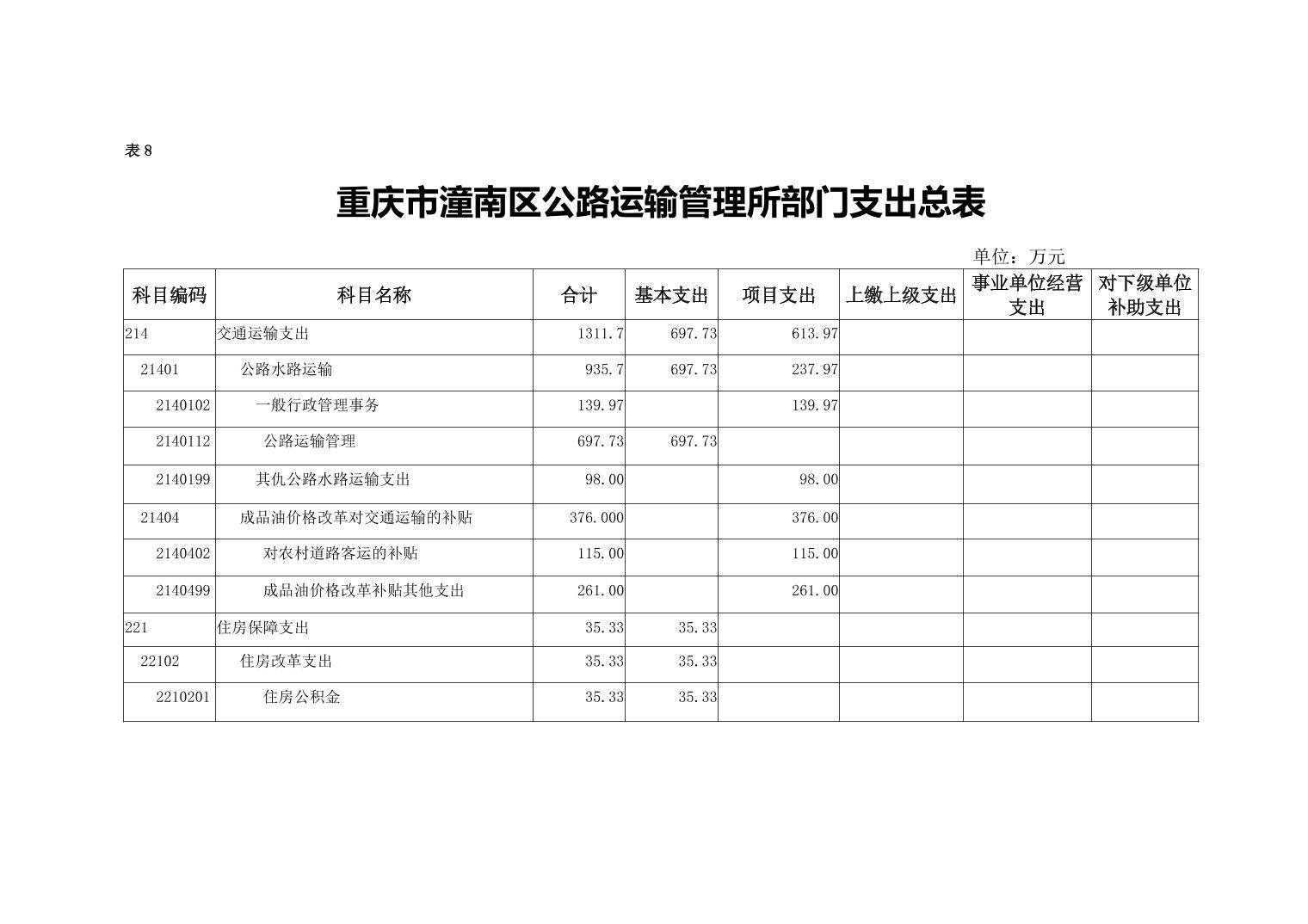 表 8

重庆市潼南区公路运输管理所部门支出总表

单位：万元

| 科目编码 | 科目名称 | 合计 | 基本支出 | 项目支出 | 上缴上级支出 | 事业单位经营支出 | 对下级单位补助支出 |
|---|---|---|---|---|---|---|---|
| 214 | 交通运输支出 | 1311.7 | 697.73 | 613.97 | | | |
| 21401 | 公路水路运输 | 935.7 | 697.73 | 237.97 | | | |
| 2140102 | 一般行政管理事务 | 139.97 | | 139.97 | | | |
| 2140112 | 公路运输管理 | 697.73 | 697.73 | | | | |
| 2140199 | 其仇公路水路运输支出 | 98.00 | | 98.00 | | | |
| 21404 | 成品油价格改革对交通运输的补贴 | 376.000 | | 376.00 | | | |
| 2140402 | 对农村道路客运的补贴 | 115.00 | | 115.00 | | | |
| 2140499 | 成品油价格改革补贴其他支出 | 261.00 | | 261.00 | | | |
| 221 | 住房保障支出 | 35.33 | 35.33 | | | | |
| 22102 | 住房改革支出 | 35.33 | 35.33 | | | | |
| 2210201 | 住房公积金 | 35.33 | 35.33 | | | | |